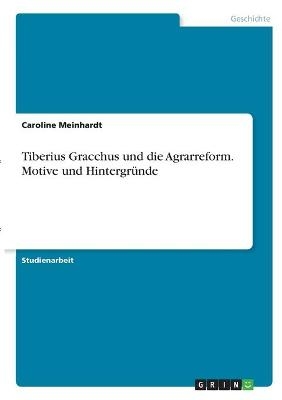 Geschichte

Caroline Meinhardt

Tiberius Gracchus und die Agrarreform. Motive und Hintergründe

Studienarbeit

GRIN